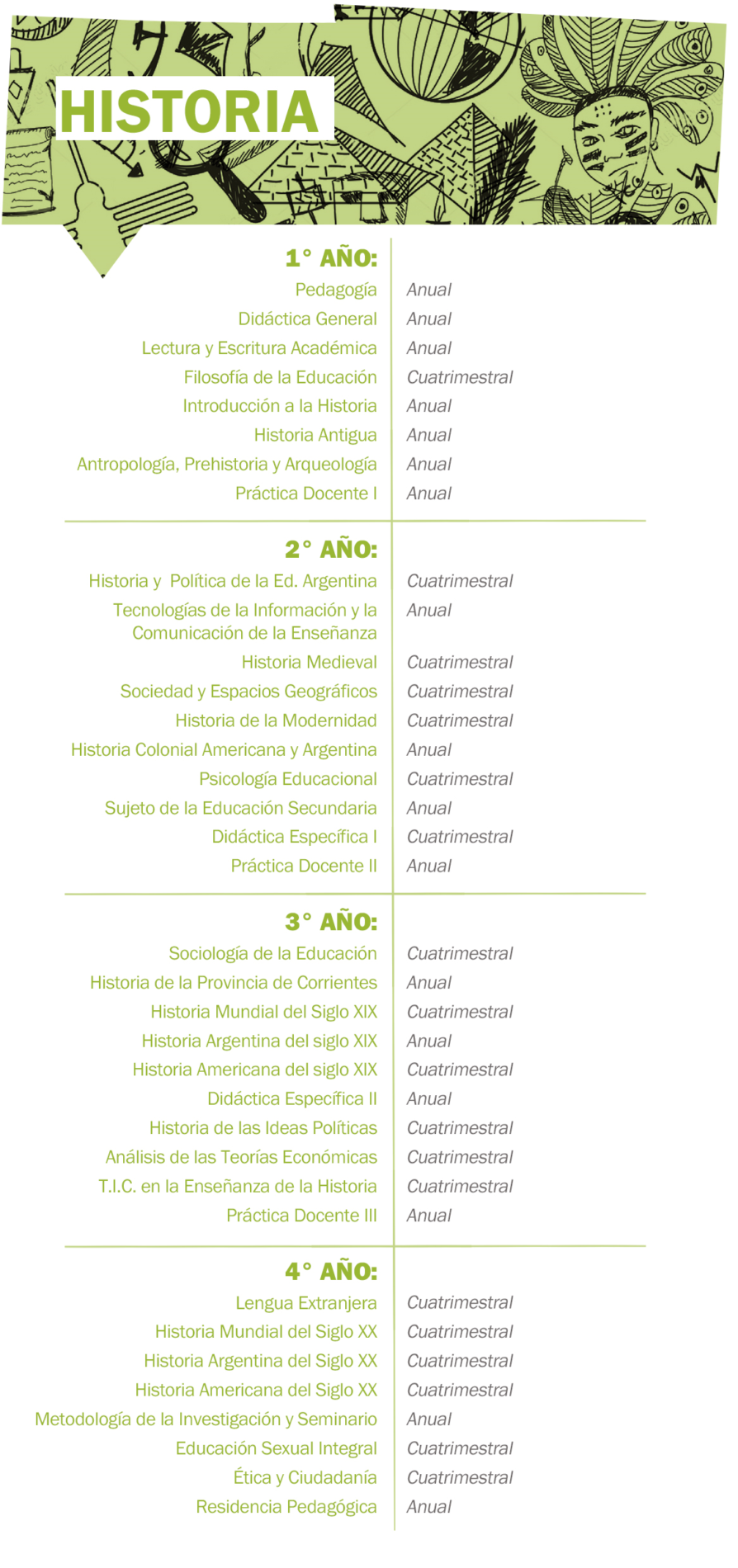 HISTORIA

1° AÑO:

| | |
|---|---|
| Pedagogía | Anual |
| Didáctica General | Anual |
| Lectura y Escritura Académica | Anual |
| Filosofía de la Educación | Cuatrimestral |
| Introducción a la Historia | Anual |
| Historia Antigua | Anual |
| Antropología, Prehistoria y Arqueología | Anual |
| Práctica Docente I | Anual |

2° AÑO:

| | |
|---|---|
| Historia y Política de la Ed. Argentina | Cuatrimestral |
| Tecnologías de la Información y la Comunicación de la Enseñanza | Anual |
| Historia Medieval | Cuatrimestral |
| Sociedad y Espacios Geográficos | Cuatrimestral |
| Historia de la Modernidad | Cuatrimestral |
| Historia Colonial Americana y Argentina | Anual |
| Psicología Educacional | Cuatrimestral |
| Sujeto de la Educación Secundaria | Anual |
| Didáctica Específica I | Cuatrimestral |
| Práctica Docente II | Anual |

3° AÑO:

| | |
|---|---|
| Sociología de la Educación | Cuatrimestral |
| Historia de la Provincia de Corrientes | Anual |
| Historia Mundial del Siglo XIX | Cuatrimestral |
| Historia Argentina del siglo XIX | Anual |
| Historia Americana del siglo XIX | Cuatrimestral |
| Didáctica Específica II | Anual |
| Historia de las Ideas Políticas | Cuatrimestral |
| Análisis de las Teorías Económicas | Cuatrimestral |
| T.I.C. en la Enseñanza de la Historia | Cuatrimestral |
| Práctica Docente III | Anual |

4° AÑO:

| | |
|---|---|
| Lengua Extranjera | Cuatrimestral |
| Historia Mundial del Siglo XX | Cuatrimestral |
| Historia Argentina del Siglo XX | Cuatrimestral |
| Historia Americana del Siglo XX | Cuatrimestral |
| Metodología de la Investigación y Seminario | Anual |
| Educación Sexual Integral | Cuatrimestral |
| Ética y Ciudadanía | Cuatrimestral |
| Residencia Pedagógica | Anual |